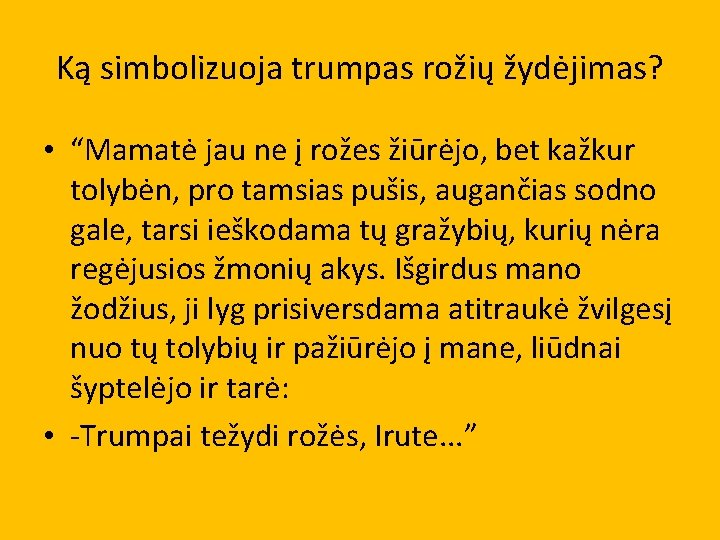 Ką simbolizuoja trumpas rožių žydėjimas?

• “Mamatė jau ne į rožes žiūrėjo, bet kažkur tolybėn, pro tamsias pušis, augančias sodno gale, tarsi ieškodama tų gražybių, kurių nėra regėjusios žmonių akys. Išgirdus mano žodžius, ji lyg prisiversdama atitraukė žvilgesį nuo tų tolybių ir pažiūrėjo į mane, liūdnai šyptelėjo ir tarė:

• -Trumpai težydi rožės, Irute...”